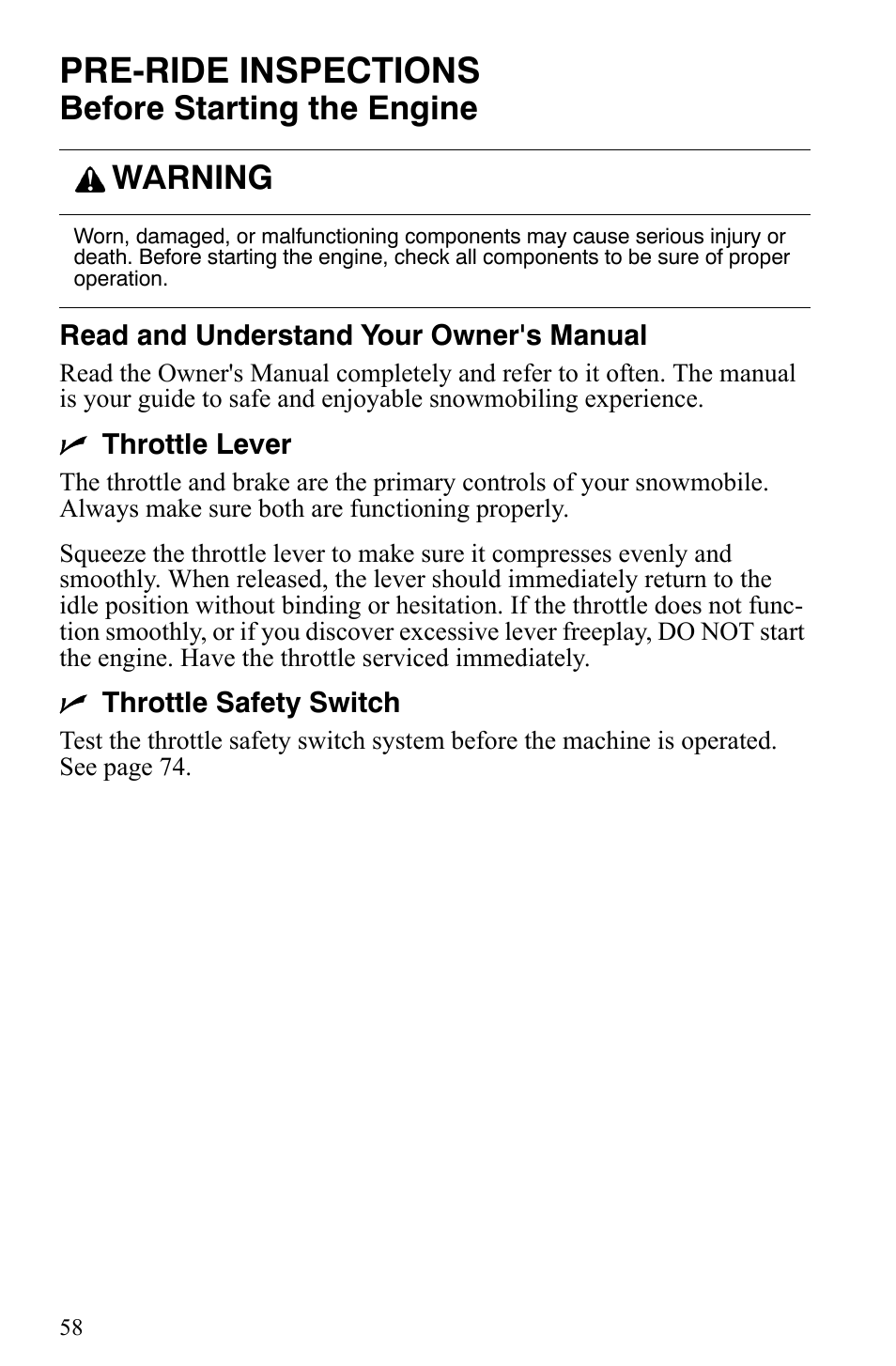 PRE-RIDE INSPECTIONS
Before Starting the Engine

WARNING

Worn, damaged, or malfunctioning components may cause serious injury or death. Before starting the engine, check all components to be sure of proper operation.

Read and Understand Your Owner's Manual

Read the Owner's Manual completely and refer to it often. The manual is your guide to safe and enjoyable snowmobiling experience.

Throttle Lever

The throttle and brake are the primary controls of your snowmobile. Always make sure both are functioning properly.

Squeeze the throttle lever to make sure it compresses evenly and smoothly. When released, the lever should immediately return to the idle position without binding or hesitation. If the throttle does not function smoothly, or if you discover excessive lever freeplay, DO NOT start the engine. Have the throttle serviced immediately.

Throttle Safety Switch

Test the throttle safety switch system before the machine is operated. See page 74.

58